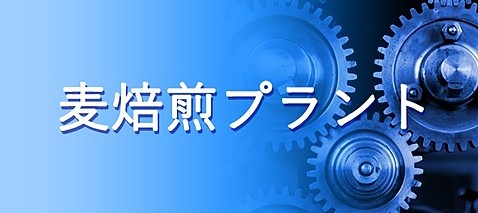 麦焙煎プラント